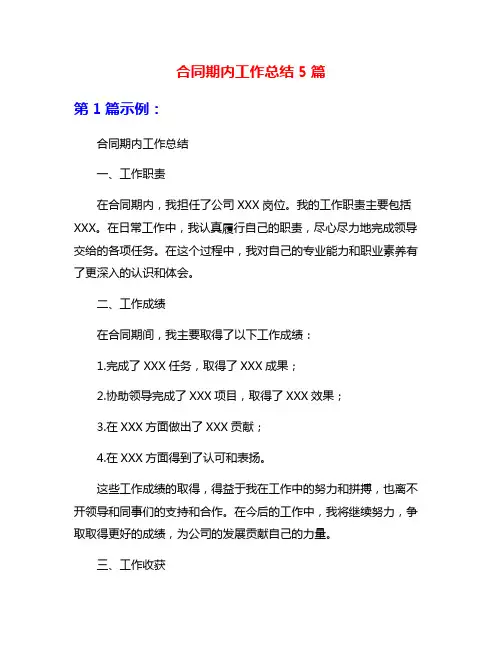 合同期内工作总结 5 篇

第 1 篇示例：

合同期内工作总结

一、工作职责

在合同期内，我担任了公司 XXX 岗位。我的工作职责主要包括 XXX。在日常工作中，我认真履行自己的职责，尽心尽力地完成领导交给的各项任务。在这个过程中，我对自己的专业能力和职业素养有了更深入的认识和体会。

二、工作成绩

在合同期间，我主要取得了以下工作成绩：

1.完成了 XXX 任务，取得了 XXX 成果；

2.协助领导完成了 XXX 项目，取得了 XXX 效果；

3.在 XXX 方面做出了 XXX 贡献；

4.在 XXX 方面得到了认可和表扬。

这些工作成绩的取得，得益于我在工作中的努力和拼搏，也离不开领导和同事们的支持和合作。在今后的工作中，我将继续努力，争取取得更好的成绩，为公司的发展贡献自己的力量。

三、工作收获